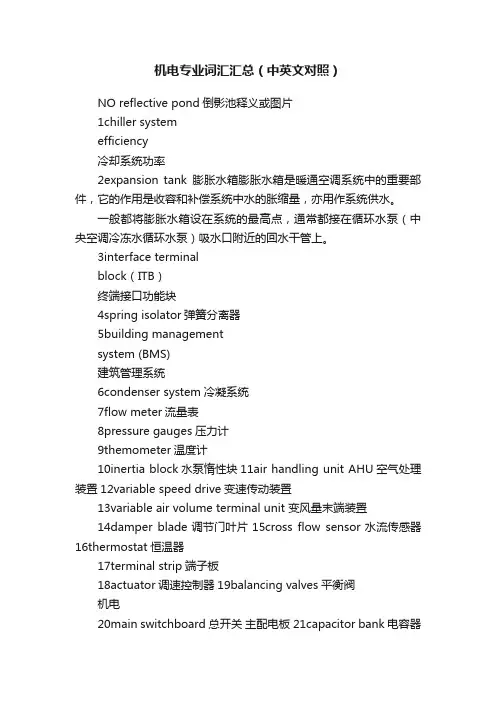 机电专业词汇汇总（中英文对照）

NO reflective pond 倒影池释义或图片

1chiller system

efficiency

冷却系统功率

2expansion tank 膨胀水箱膨胀水箱是暖通空调系统中的重要部件，它的作用是收容和补偿系统中水的胀缩量，亦用作系统供水。

一般都将膨胀水箱设在系统的最高点，通常都接在循环水泵（中央空调冷冻水循环水泵）吸水口附近的回水干管上。

3interface terminal

block（ITB）

终端接口功能块

4spring isolator 弹簧分离器

5building management

system (BMS)

建筑管理系统

6condenser system 冷凝系统

7flow meter 流量表

8pressure gauges 压力计

9themometer 温度计

10inertia block 水泵惰性块 11air handling unit AHU 空气处理装置 12variable speed drive 变速传动装置

13variable air volume terminal unit 变风量末端装置

14damper blade 调节门叶片 15cross flow sensor 水流传感器 16thermostat 恒温器

17terminal strip 端子板

18actuator 调速控制器 19balancing valves 平衡阀

机电

20main switchboard 总开关 主配电板 21capacitor bank 电容器